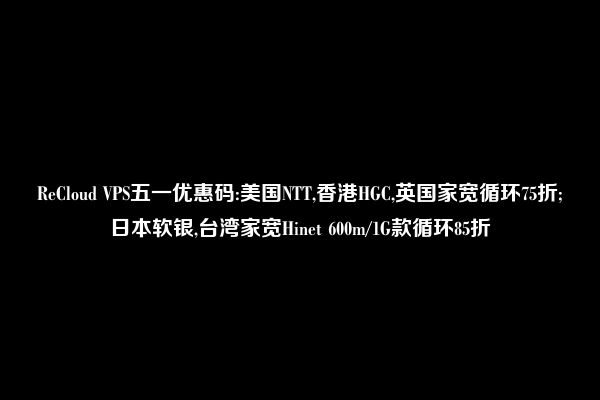 ReCloud VPS五一优惠码:美国NTT,香港HGC,英国家宽循环75折;日本软银,台湾家宽Hinet 600m/1G款循环85折